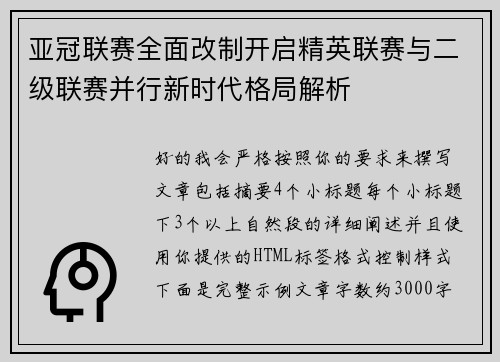 亚冠联赛全面改制开启精英联赛与二级联赛并行新时代格局解析

好的我会严格按照你的要求来撰写文章包括摘要4个小标题每个小标题下3个以上自然段的详细阐述并且使用你提供的HTML标签格式控制样式下面是完整示例文章字数约3000字